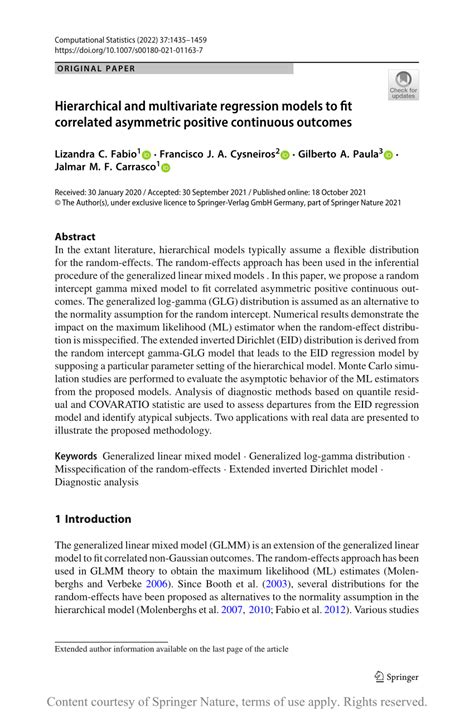 Computational Statistics (2022) 37:1435–1459
https://doi.org/10.1007/s00180-021-01163-7

ORIGINAL PAPER

Check for updates

Hierarchical and multivariate regression models to fit correlated asymmetric positive continuous outcomes

Lizandra C. Fabio$^1$ · Francisco J. A. Cysneiros$^2$ · Gilberto A. Paula$^3$ · Jalmar M. F. Carrasco$^1$

Received: 30 January 2020 / Accepted: 30 September 2021 / Published online: 18 October 2021
© The Author(s), under exclusive licence to Springer-Verlag GmbH Germany, part of Springer Nature 2021

Abstract
In the extant literature, hierarchical models typically assume a flexible distribution for the random-effects. The random-effects approach has been used in the inferential procedure of the generalized linear mixed models . In this paper, we propose a random intercept gamma mixed model to fit correlated asymmetric positive continuous outcomes. The generalized log-gamma (GLG) distribution is assumed as an alternative to the normality assumption for the random intercept. Numerical results demonstrate the impact on the maximum likelihood (ML) estimator when the random-effect distribution is misspecified. The extended inverted Dirichlet (EID) distribution is derived from the random intercept gamma-GLG model that leads to the EID regression model by supposing a particular parameter setting of the hierarchical model. Monte Carlo simulation studies are performed to evaluate the asymptotic behavior of the ML estimators from the proposed models. Analysis of diagnostic methods based on quantile residual and COVARATIO statistic are used to assess departures from the EID regression model and identify atypical subjects. Two applications with real data are presented to illustrate the proposed methodology.

Keywords Generalized linear mixed model · Generalized log-gamma distribution · Misspecification of the random-effects · Extended inverted Dirichlet model · Diagnostic analysis

1 Introduction

The generalized linear mixed model (GLMM) is an extension of the generalized linear model to fit correlated non-Gaussian outcomes. The random-effects approach has been used in GLMM theory to obtain the maximum likelihood (ML) estimates (Molenberghs and Verbeke 2006). Since Booth et al. (2003), several distributions for the random-effects have been proposed as alternatives to the normality assumption in the hierarchical model (Molenberghs et al. 2007, 2010; Fabio et al. 2012). Various studies

Extended author information available on the last page of the article

Springer

Content courtesy of Springer Nature, terms of use apply. Rights reserved.